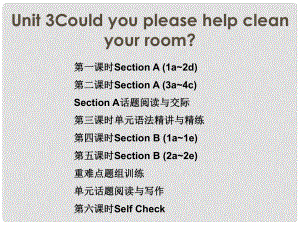 Unit 3Could you please help clean your room?

第一课时Section A (1a~2d)

第二课时Section A (3a~4c)

Section A话题阅读与交际

第三课时单元语法精讲与精练

第四课时Section B (1a~1e)

第五课时Section B (2a~2e)

重难点题组训练

单元话题阅读与写作

第六课时Self Check